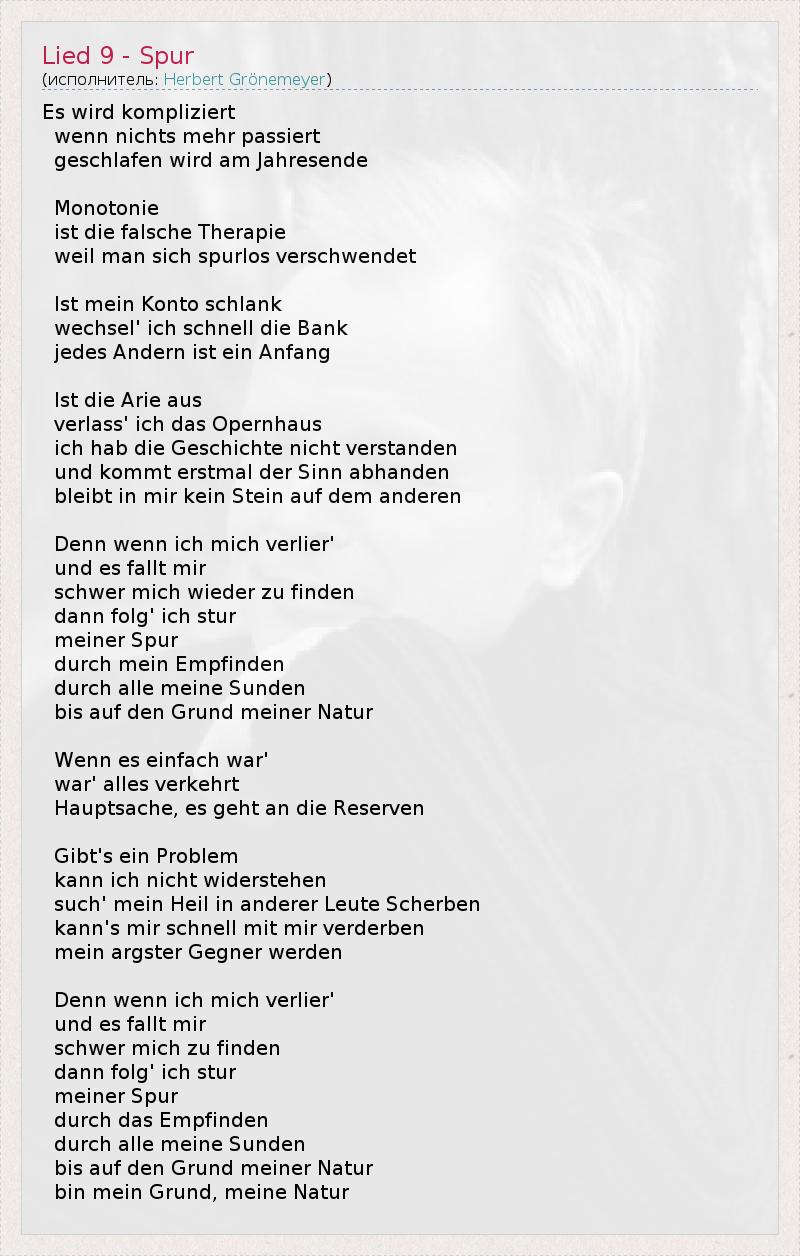 Lied 9 - Spur
(исполнитель: Herbert Grönemeyer)

Es wird kompliziert
wenn nichts mehr passiert
geschlafen wird am Jahresende

Monotonie
ist die falsche Therapie
weil man sich spurlos verschwendet

Ist mein Konto schlank
wechsel' ich schnell die Bank
jedes Andern ist ein Anfang

Ist die Arie aus
verlass' ich das Opernhaus
ich hab die Geschichte nicht verstanden
und kommt erstmal der Sinn abhanden
bleibt in mir kein Stein auf dem anderen

Denn wenn ich mich verlier'
und es fallt mir
schwer mich wieder zu finden
dann folg' ich stur
meiner Spur
durch mein Empfinden
durch alle meine Sunden
bis auf den Grund meiner Natur

Wenn es einfach war'
war' alles verkehrt
Hauptsache, es geht an die Reserven

Gibt's ein Problem
kann ich nicht widerstehen
such' mein Heil in anderer Leute Scherben
kann's mir schnell mit mir verderben
mein argster Gegner werden

Denn wenn ich mich verlier'
und es fallt mir
schwer mich zu finden
dann folg' ich stur
meiner Spur
durch das Empfinden
durch alle meine Sunden
bis auf den Grund meiner Natur
bin mein Grund, meine Natur